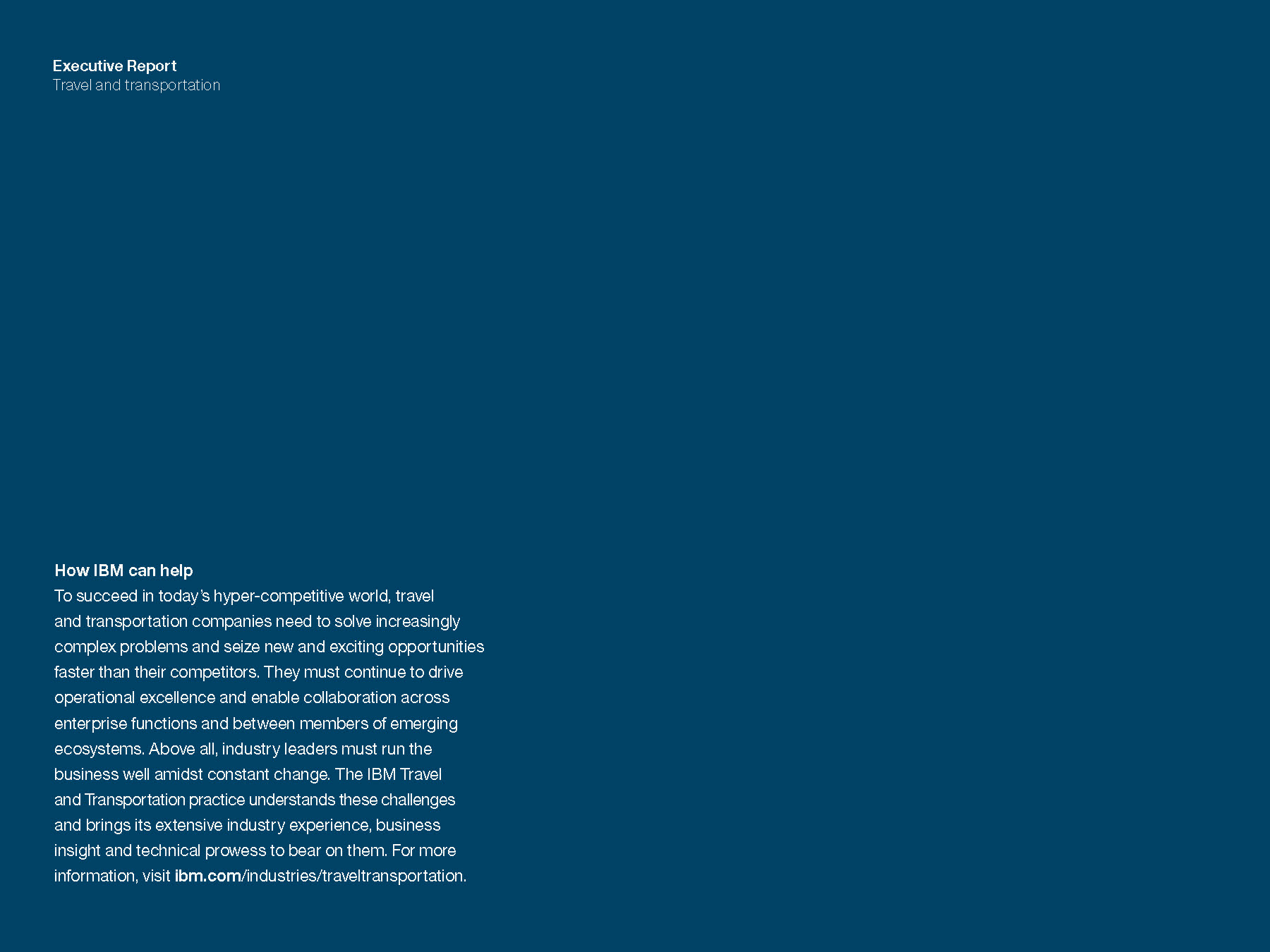 Executive Report
Travel and transportation

How IBM can help
To succeed in today's hyper-competitive world, travel and transportation companies need to solve increasingly complex problems and seize new and exciting opportunities faster than their competitors. They must continue to drive operational excellence and enable collaboration across enterprise functions and between members of emerging ecosystems. Above all, industry leaders must run the business well amidst constant change. The IBM Travel and Transportation practice understands these challenges and brings its extensive industry experience, business insight and technical prowess to bear on them. For more information, visit ibm.com/industries/traveltransportation.